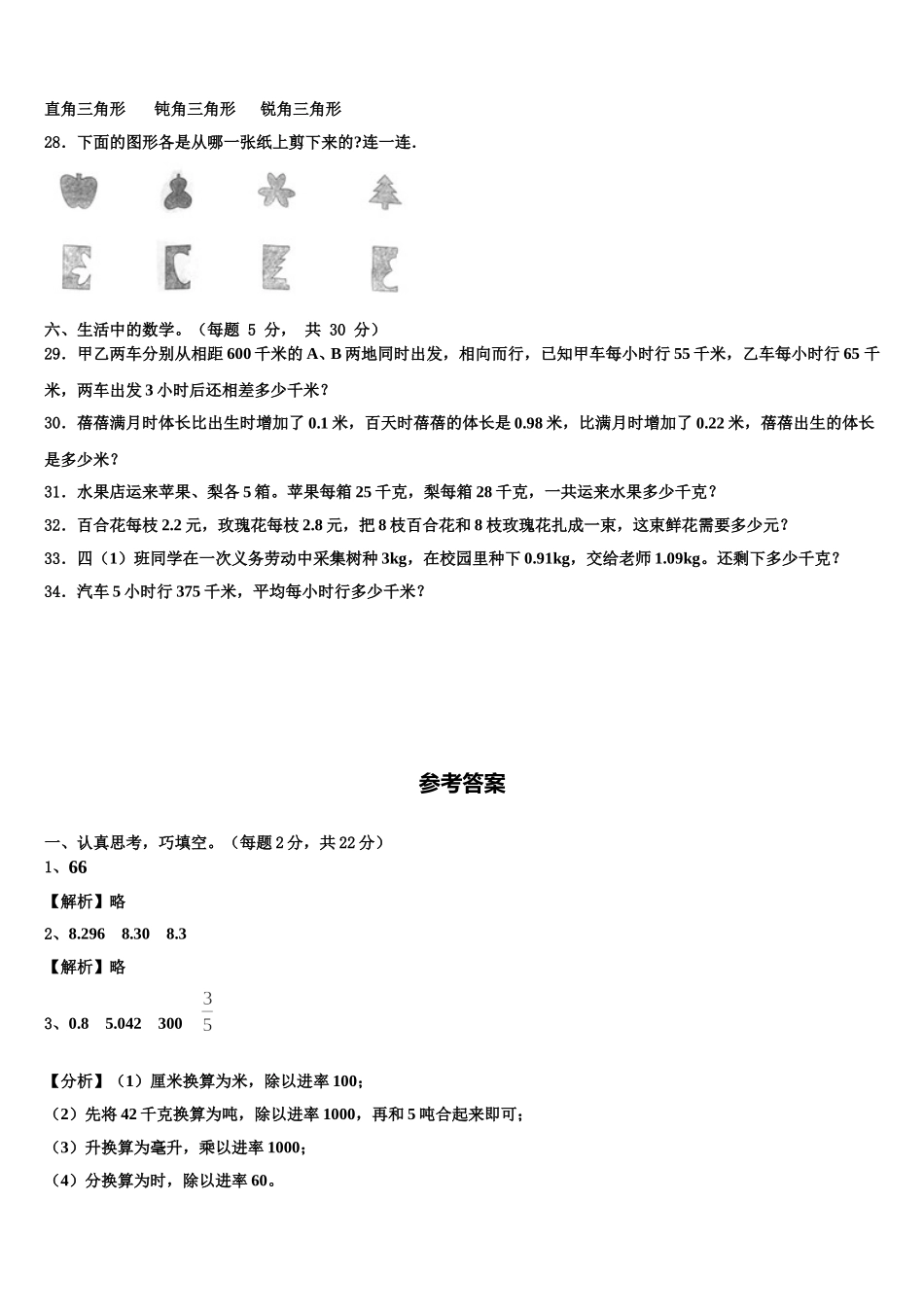 直角三角形　　钝角三角形　　锐角三角形

28．下面的图形各是从哪一张纸上剪下来的?连一连.

六、生活中的数学。（每题 5 分， 共 30 分）

29．甲乙两车分别从相距 600 千米的 A、B 两地同时出发，相向而行，已知甲车每小时行 55 千米，乙车每小时行 65 千米，两车出发 3 小时后还相差多少千米？

30．蓓蓓满月时体长比出生时增加了 0.1 米，百天时蓓蓓的体长是 0.98 米，比满月时增加了 0.22 米，蓓蓓出生的体长是多少米？

31．水果店运来苹果、梨各 5 箱。苹果每箱 25 千克，梨每箱 28 千克，一共运来水果多少千克？

32．百合花每枝 2.2 元，玫瑰花每枝 2.8 元，把 8 枝百合花和 8 枝玫瑰花扎成一束，这束鲜花需要多少元？

33．四（1）班同学在一次义务劳动中采集树种 3kg，在校园里种下 0.91kg，交给老师 1.09kg。还剩下多少千克？

34．汽车 5 小时行 375 千米，平均每小时行多少千米？

参考答案

一、认真思考，巧填空。（每题 2 分，共 22 分）

1、66

【解析】略

2、8.296　8.30　8.3

【解析】略

3、0.8　5.042　300　$\frac{3}{5}$

【分析】（1）厘米换算为米，除以进率 100；

（2）先将 42 千克换算为吨，除以进率 1000，再和 5 吨合起来即可；

（3）升换算为毫升，乘以进率 1000；

（4）分换算为时，除以进率 60。